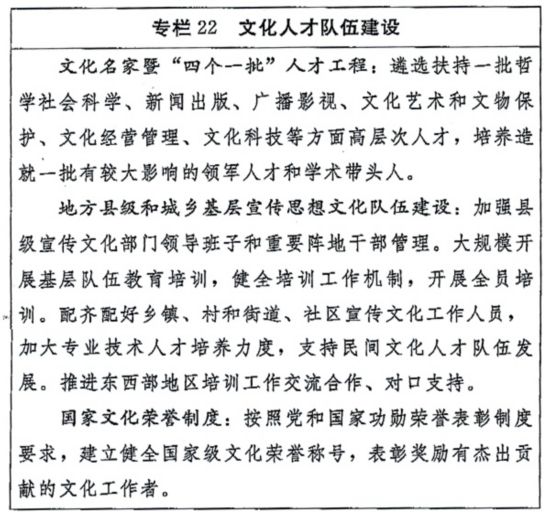 专栏 22　文化人才队伍建设

文化名家暨“四个一批”人才工程：遴选扶持一批哲学社会科学、新闻出版、广播影视、文化艺术和文物保护、文化经营管理、文化科技等方面高层次人才，培养造就一批有较大影响的领军人才和学术带头人。

地方县级和城乡基层宣传思想文化队伍建设：加强县级宣传文化部门领导班子和重要阵地干部管理。大规模开展基层队伍教育培训，健全培训工作机制，开展全员培训。配齐配好乡镇、村和街道、社区宣传文化工作人员，加大专业技术人才培养力度，支持民间文化人才队伍发展。推进东西部地区培训工作交流合作、对口支持。

国家文化荣誉制度：按照党和国家功勋荣誉表彰制度要求，建立健全国家级文化荣誉称号，表彰奖励有杰出贡献的文化工作者。